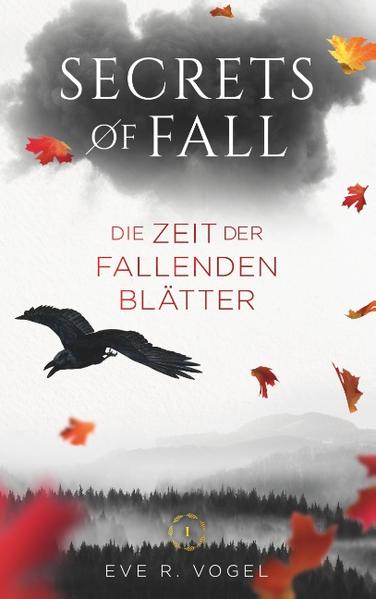 SECRETS
ØF FALL

DIE ZEIT DER FALLENDEN BLÄTTER

1

EVE R. VOGEL